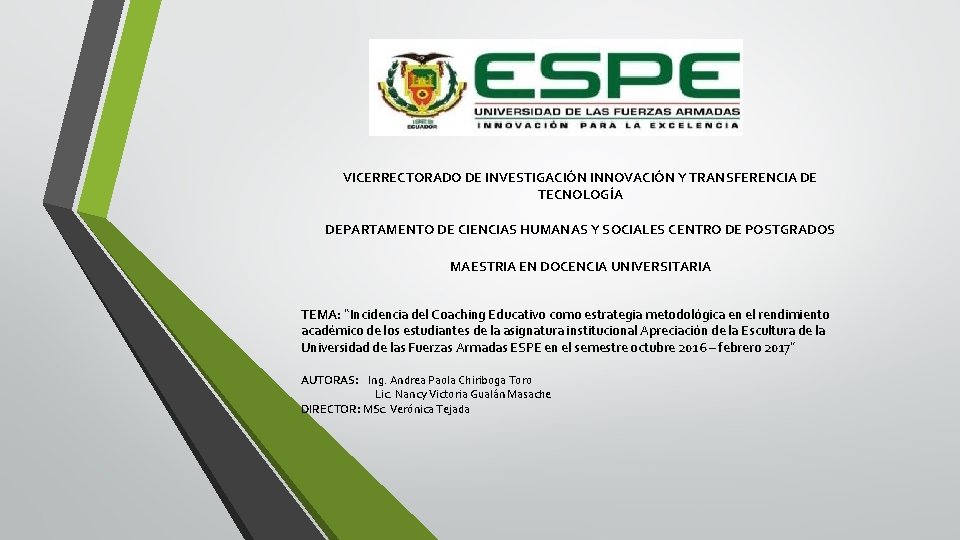 ESPE
UNIVERSIDAD DE LAS FUERZAS ARMADAS
INNOVACIÓN PARA LA EXCELENCIA

VICERRECTORADO DE INVESTIGACIÓN INNOVACIÓN Y TRANSFERENCIA DE TECNOLOGÍA

DEPARTAMENTO DE CIENCIAS HUMANAS Y SOCIALES CENTRO DE POSTGRADOS

MAESTRIA EN DOCENCIA UNIVERSITARIA

TEMA: "Incidencia del Coaching Educativo como estrategia metodológica en el rendimiento académico de los estudiantes de la asignatura institucional Apreciación de la Escultura de la Universidad de las Fuerzas Armadas ESPE en el semestre octubre 2016 – febrero 2017"

AUTORAS: Ing. Andrea Paola Chiriboga Toro
Lic. Nancy Victoria Gualán Masache
DIRECTOR: MSc. Verónica Tejada